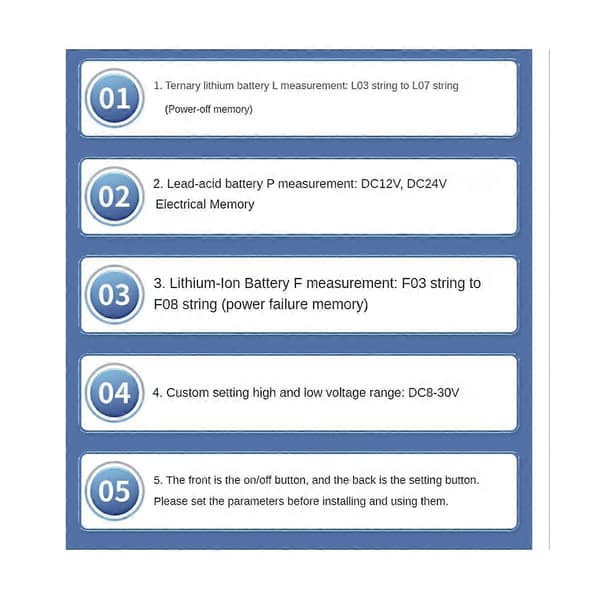 01

1. Ternary lithium battery L measurement: L03 string to L07 string (Power-off memory)

02

2. Lead-acid battery P measurement: DC12V, DC24V Electrical Memory

03

3. Lithium-Ion Battery F measurement: F03 string to F08 string (power failure memory)

04

4. Custom setting high and low voltage range: DC8-30V

05

5. The front is the on/off button, and the back is the setting button. Please set the parameters before installing and using them.